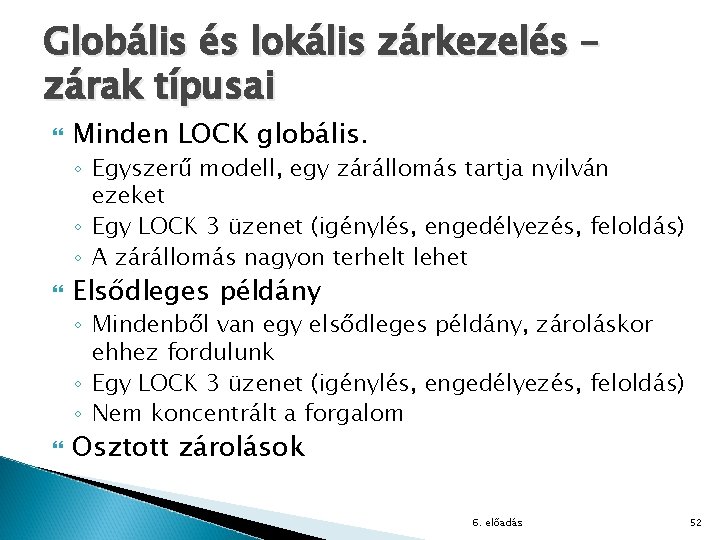 Globális és lokális zárkezelés – zárak típusai

Minden LOCK globális.
◦ Egyszerű modell, egy zárállomás tartja nyilván ezeket
◦ Egy LOCK 3 üzenet (igénylés, engedélyezés, feloldás)
◦ A zárállomás nagyon terhelt lehet

Elsődleges példány
◦ Mindenből van egy elsődleges példány, zároláskor ehhez fordulunk
◦ Egy LOCK 3 üzenet (igénylés, engedélyezés, feloldás)
◦ Nem koncentrált a forgalom

Osztott zárolások

6. előadás

52